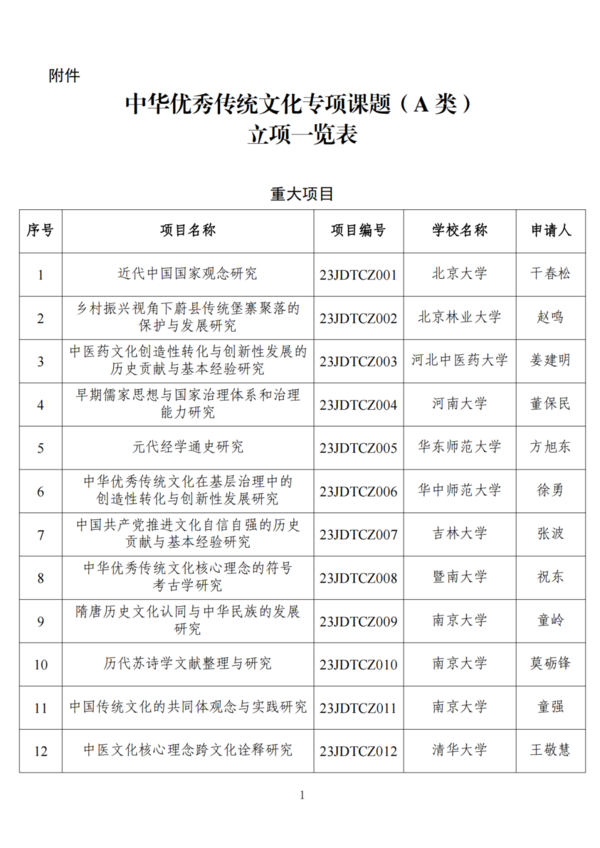 附件

中华优秀传统文化专项课题（A 类）
立项一览表

重大项目

| 序号 | 项目名称 | 项目编号 | 学校名称 | 申请人 |
|---|---|---|---|---|
| 1 | 近代中国国家观念研究 | 23JDTCZ001 | 北京大学 | 干春松 |
| 2 | 乡村振兴视角下蔚县传统堡寨聚落的保护与发展研究 | 23JDTCZ002 | 北京林业大学 | 赵鸣 |
| 3 | 中医药文化创造性转化与创新性发展的历史贡献与基本经验研究 | 23JDTCZ003 | 河北中医药大学 | 姜建明 |
| 4 | 早期儒家思想与国家治理体系和治理能力研究 | 23JDTCZ004 | 河南大学 | 董保民 |
| 5 | 元代经学通史研究 | 23JDTCZ005 | 华东师范大学 | 方旭东 |
| 6 | 中华优秀传统文化在基层治理中的创造性转化与创新性发展研究 | 23JDTCZ006 | 华中师范大学 | 徐勇 |
| 7 | 中国共产党推进文化自信自强的历史贡献与基本经验研究 | 23JDTCZ007 | 吉林大学 | 张波 |
| 8 | 中华优秀传统文化核心理念的符号考古学研究 | 23JDTCZ008 | 暨南大学 | 祝东 |
| 9 | 隋唐历史文化认同与中华民族的发展研究 | 23JDTCZ009 | 南京大学 | 童岭 |
| 10 | 历代苏诗学文献整理与研究 | 23JDTCZ010 | 南京大学 | 莫砺锋 |
| 11 | 中国传统文化的共同体观念与实践研究 | 23JDTCZ011 | 南京大学 | 童强 |
| 12 | 中医文化核心理念跨文化诠释研究 | 23JDTCZ012 | 清华大学 | 王敬慧 |

1